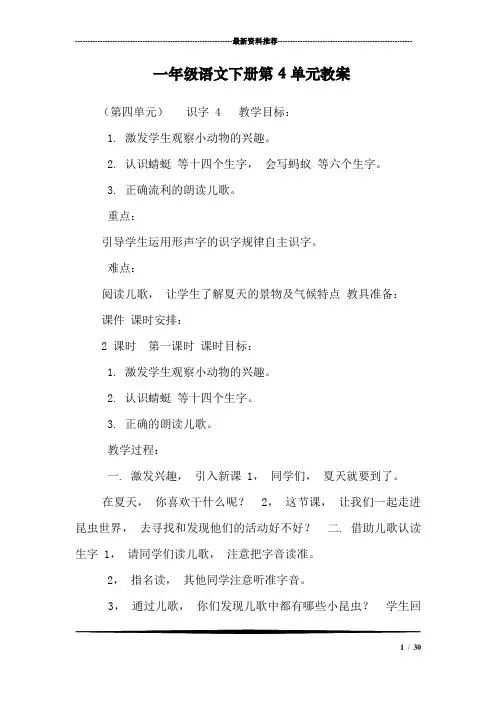 最新资料推荐

一年级语文下册第 4 单元教案

（第四单元） 识字 4 教学目标：

1. 激发学生观察小动物的兴趣。

2. 认识蜻蜓 等十四个生字， 会写蚂蚁 等六个生字。

3. 正确流利的朗读儿歌。

重点：

引导学生运用形声字的识字规律自主识字。

难点：

阅读儿歌， 让学生了解夏天的景物及气候特点 教具准备：

课件 课时安排：

2 课时 第一课时 课时目标：

1. 激发学生观察小动物的兴趣。

2. 认识蜻蜓 等十四个生字。

3. 正确的朗读儿歌。

教学过程：

一. 激发兴趣， 引入新课 1， 同学们， 夏天就要到了。

在夏天， 你喜欢干什么呢？ 2， 这节课， 让我们一起走进昆虫世界， 去寻找和发现他们的活动好不好？ 二. 借助儿歌认读生字 1， 请同学们读儿歌， 注意把字音读准。

2， 指名读， 其他同学注意听准字音。

3， 通过儿歌， 你们发现儿歌中都有哪些小昆虫？ 学生回

1 / 30